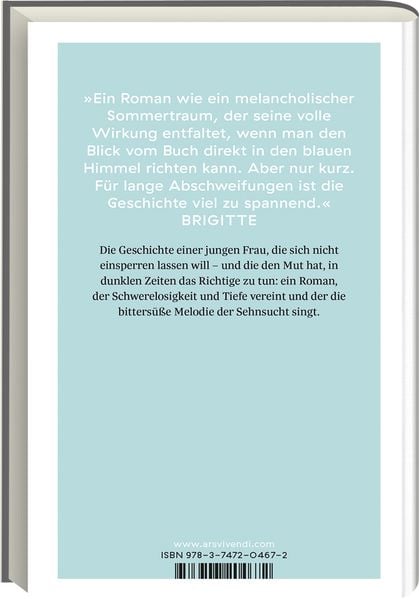 »Ein Roman wie ein melancholischer Sommertraum, der seine volle Wirkung entfaltet, wenn man den Blick vom Buch direkt in den blauen Himmel richten kann. Aber nur kurz. Für lange Abschweifungen ist die Geschichte viel zu spannend.«
BRIGITTE

Die Geschichte einer jungen Frau, die sich nicht einsperren lassen will – und die den Mut hat, in dunklen Zeiten das Richtige zu tun: ein Roman, der Schwerelosigkeit und Tiefe vereint und der die bittersüße Melodie der Sehnsucht singt.

www.arsvivendi.com
ISBN 978-3-7472-0467-2